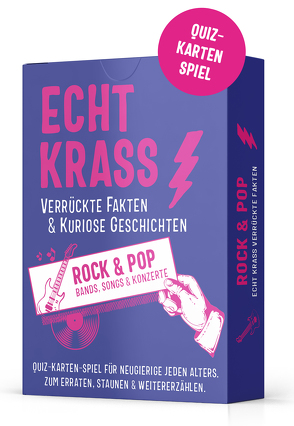 QUIZ-KARTEN SPIEL

ECHT KRASS

VERRÜCKTE FAKTEN & KURIOSE GESCHICHTEN

ROCK & POP
BANDS, SONGS & KONZERTE

QUIZ-KARTEN-SPIEL FÜR NEUGIERIGE JEDEN ALTERS. ZUM ERRATEN, STAUNEN & WEITERERZÄHLEN.

ROCK & POP
ECHT KRASS VERRÜCKTE FAKTEN